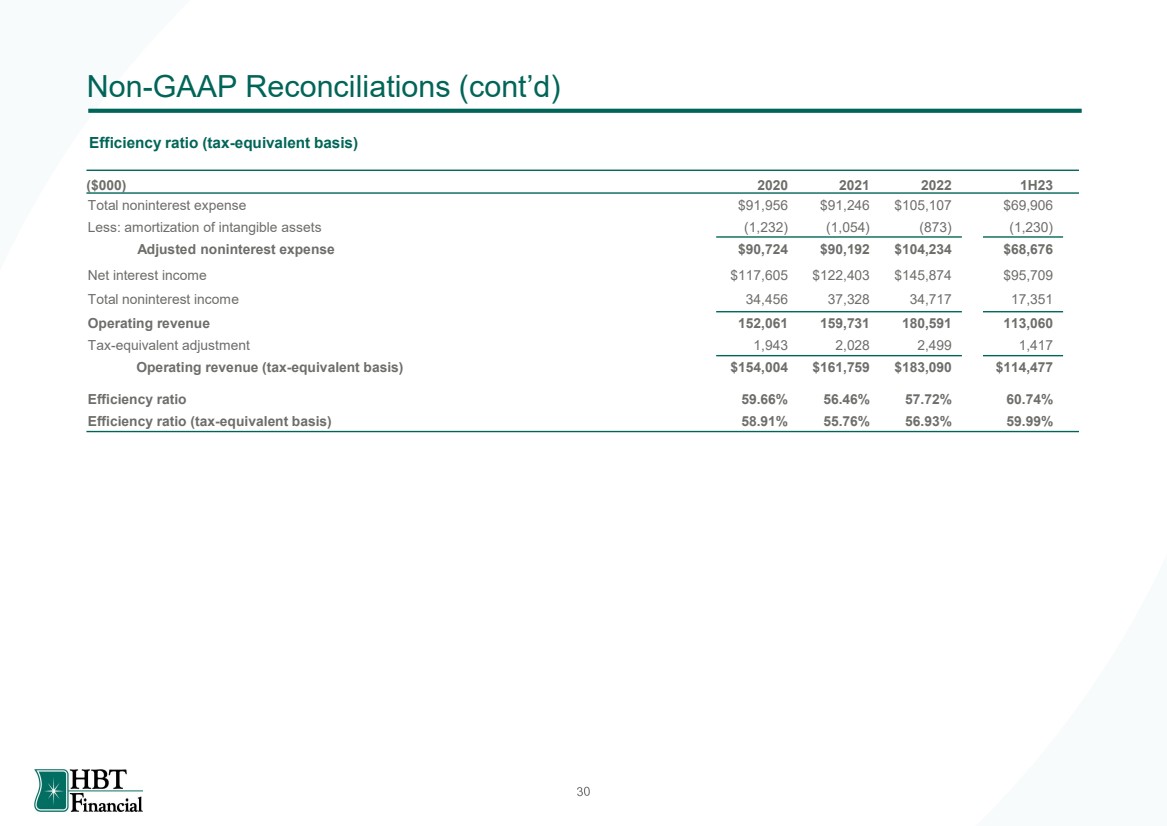 Non-GAAP Reconciliations (cont'd)

Efficiency ratio (tax-equivalent basis)

| ($000) | 2020 | 2021 | 2022 | 1H23 |
|---|---|---|---|---|
| Total noninterest expense | $91,956 | $91,246 | $105,107 | $69,906 |
| Less: amortization of intangible assets | (1,232) | (1,054) | (873) | (1,230) |
| Adjusted noninterest expense | $90,724 | $90,192 | $104,234 | $68,676 |
| Net interest income | $117,605 | $122,403 | $145,874 | $95,709 |
| Total noninterest income | 34,456 | 37,328 | 34,717 | 17,351 |
| Operating revenue | 152,061 | 159,731 | 180,591 | 113,060 |
| Tax-equivalent adjustment | 1,943 | 2,028 | 2,499 | 1,417 |
| Operating revenue (tax-equivalent basis) | $154,004 | $161,759 | $183,090 | $114,477 |
| Efficiency ratio | 59.66% | 56.46% | 57.72% | 60.74% |
| Efficiency ratio (tax-equivalent basis) | 58.91% | 55.76% | 56.93% | 59.99% |

HBT Financial

30